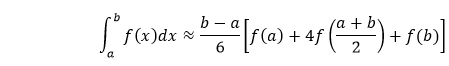 $\int_a^b f(x)dx \approx \frac{b-a}{6}\left[f(a) + 4f\left(\frac{a+b}{2}\right) + f(b)\right]$